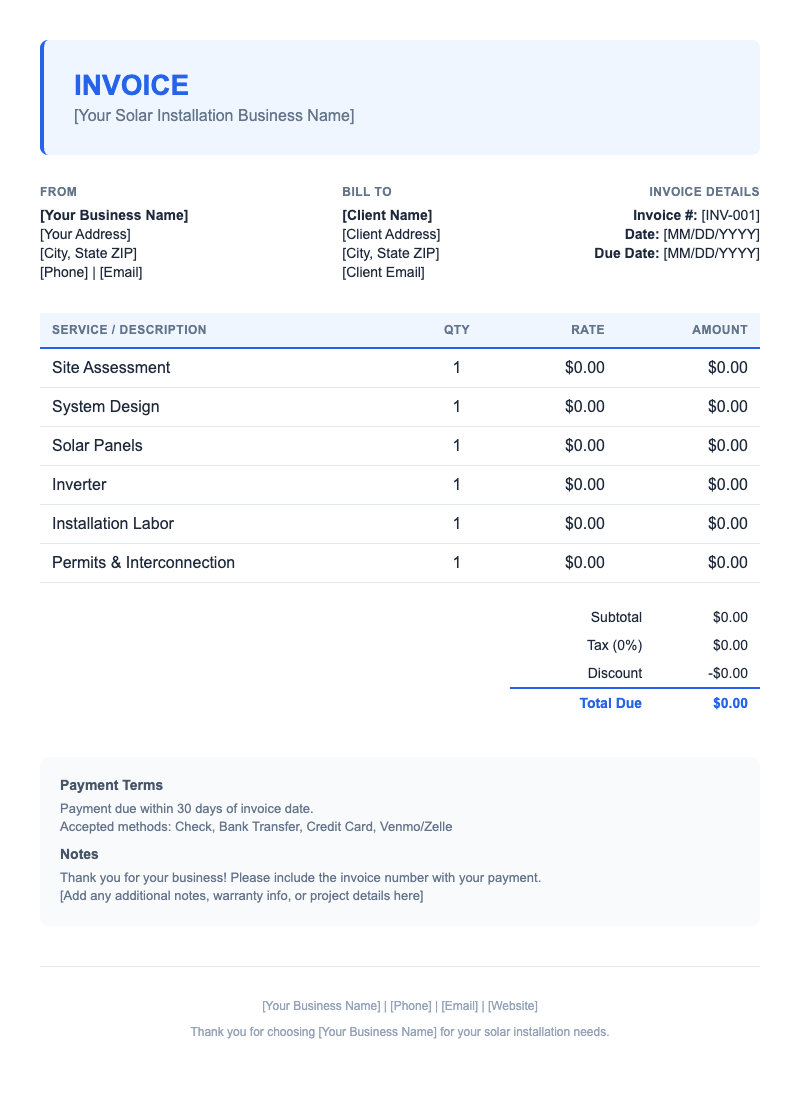 INVOICE
[Your Solar Installation Business Name]

FROM
[Your Business Name]
[Your Address]
[City, State ZIP]
[Phone] | [Email]

BILL TO
[Client Name]
[Client Address]
[City, State ZIP]
[Client Email]

INVOICE DETAILS
Invoice #: [INV-001]
Date: [MM/DD/YYYY]
Due Date: [MM/DD/YYYY]

| SERVICE / DESCRIPTION | QTY | RATE | AMOUNT |
|---|---|---|---|
| Site Assessment | 1 | $0.00 | $0.00 |
| System Design | 1 | $0.00 | $0.00 |
| Solar Panels | 1 | $0.00 | $0.00 |
| Inverter | 1 | $0.00 | $0.00 |
| Installation Labor | 1 | $0.00 | $0.00 |
| Permits & Interconnection | 1 | $0.00 | $0.00 |

Subtotal $0.00
Tax (0%) $0.00
Discount -$0.00
Total Due $0.00

Payment Terms
Payment due within 30 days of invoice date.
Accepted methods: Check, Bank Transfer, Credit Card, Venmo/Zelle

Notes
Thank you for your business! Please include the invoice number with your payment.
[Add any additional notes, warranty info, or project details here]

[Your Business Name] | [Phone] | [Email] | [Website]

Thank you for choosing [Your Business Name] for your solar installation needs.